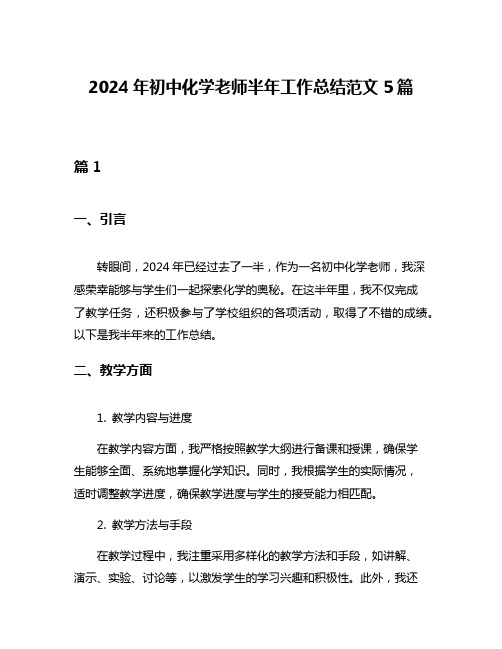 2024 年初中化学老师半年工作总结范文 5 篇

篇 1

一、引言

转眼间，2024 年已经过去了一半，作为一名初中化学老师，我深感荣幸能够与学生们一起探索化学的奥秘。在这半年里，我不仅完成了教学任务，还积极参与了学校组织的各项活动，取得了不错的成绩。以下是我半年来的工作总结。

二、教学方面

1. 教学内容与进度

在教学内容方面，我严格按照教学大纲进行备课和授课，确保学生能够全面、系统地掌握化学知识。同时，我根据学生的实际情况，适时调整教学进度，确保教学进度与学生的接受能力相匹配。

2. 教学方法与手段

在教学过程中，我注重采用多样化的教学方法和手段，如讲解、演示、实验、讨论等，以激发学生的学习兴趣和积极性。此外，我还